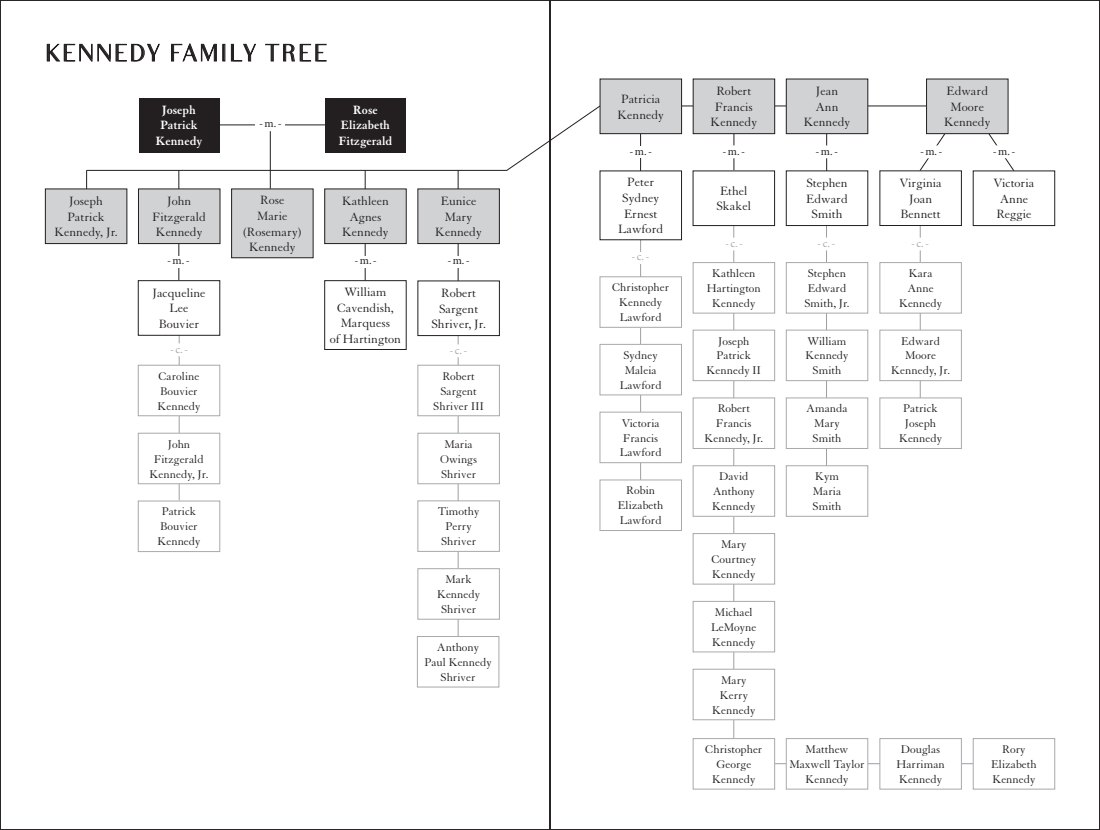 KENNEDY FAMILY TREE

Joseph Patrick Kennedy - m. - Rose Elizabeth Fitzgerald

Joseph Patrick Kennedy, Jr.

John Fitzgerald Kennedy
- m. -
Jacqueline Lee Bouvier
- c. -
Caroline Bouvier Kennedy
John Fitzgerald Kennedy, Jr.
Patrick Bouvier Kennedy

Rose Marie (Rosemary) Kennedy

Kathleen Agnes Kennedy
- m. -
William Cavendish, Marquess of Hartington

Eunice Mary Kennedy
- m. -
Robert Sargent Shriver, Jr.
- c. -
Robert Sargent Shriver III
Maria Owings Shriver
Timothy Perry Shriver
Mark Kennedy Shriver
Anthony Paul Kennedy Shriver

Patricia Kennedy
- m. -
Peter Sydney Ernest Lawford
- c. -
Christopher Kennedy Lawford
Sydney Maleia Lawford
Victoria Francis Lawford
Robin Elizabeth Lawford

Robert Francis Kennedy
- m. -
Ethel Skakel
- c. -
Kathleen Hartington Kennedy
Joseph Patrick Kennedy II
Robert Francis Kennedy, Jr.
David Anthony Kennedy
Mary Courtney Kennedy
Michael LeMoyne Kennedy
Mary Kerry Kennedy
Christopher George Kennedy
Matthew Maxwell Taylor Kennedy
Douglas Harriman Kennedy
Rory Elizabeth Kennedy

Jean Ann Kennedy
- m. -
Stephen Edward Smith
- c. -
Stephen Edward Smith, Jr.
William Kennedy Smith
Amanda Mary Smith
Kym Maria Smith

Edward Moore Kennedy
- m. -
Virginia Joan Bennett
- c. -
Kara Anne Kennedy
Edward Moore Kennedy, Jr.
Patrick Joseph Kennedy
- m. -
Victoria Anne Reggie